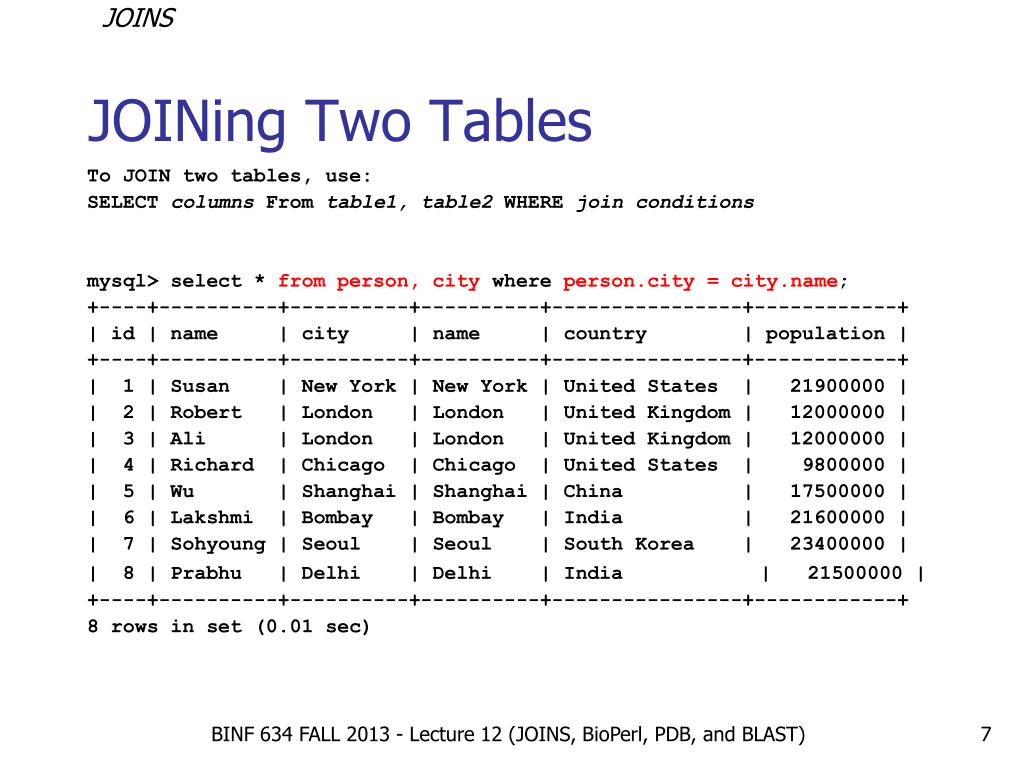 JOINS

JOINing Two Tables

To JOIN two tables, use:
SELECT columns From table1, table2 WHERE join conditions

mysql> select * from person, city where person.city = city.name;

| id | name | city | name | country | population |
|---|---|---|---|---|---|
| 1 | Susan | New York | New York | United States | 21900000 |
| 2 | Robert | London | London | United Kingdom | 12000000 |
| 3 | Ali | London | London | United Kingdom | 12000000 |
| 4 | Richard | Chicago | Chicago | United States | 9800000 |
| 5 | Wu | Shanghai | Shanghai | China | 17500000 |
| 6 | Lakshmi | Bombay | Bombay | India | 21600000 |
| 7 | Sohyoung | Seoul | Seoul | South Korea | 23400000 |
| 8 | Prabhu | Delhi | Delhi | India | 21500000 |

8 rows in set (0.01 sec)

BINF 634 FALL 2013 - Lecture 12 (JOINS, BioPerl, PDB, and BLAST)

7